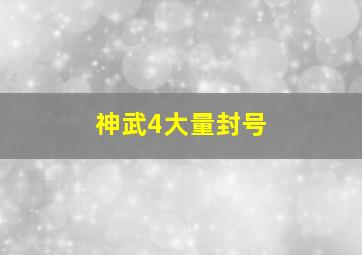 神武4大量封号